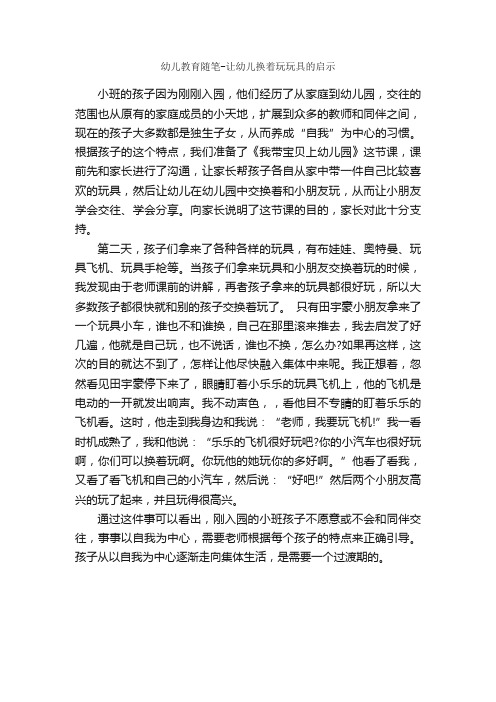 幼儿教育随笔-让幼儿换着玩玩具的启示

小班的孩子因为刚刚入园，他们经历了从家庭到幼儿园，交往的范围也从原有的家庭成员的小天地，扩展到众多的教师和同伴之间，现在的孩子大多数都是独生子女，从而养成“自我”为中心的习惯。根据孩子的这个特点，我们准备了《我带宝贝上幼儿园》这节课，课前先和家长进行了沟通，让家长帮孩子各自从家中带一件自己比较喜欢的玩具，然后让幼儿在幼儿园中交换着和小朋友玩，从而让小朋友学会交往、学会分享。向家长说明了这节课的目的，家长对此十分支持。

第二天，孩子们拿来了各种各样的玩具，有布娃娃、奥特曼、玩具飞机、玩具手枪等。当孩子们拿来玩具和小朋友交换着玩的时候，我发现由于老师课前的讲解，再者孩子拿来的玩具都很好玩，所以大多数孩子都很快就和别的孩子交换着玩了。 只有田宇豪小朋友拿来了一个玩具小车，谁也不和谁换，自己在那里滚来推去，我去启发了好几遍，他就是自己玩，也不说话，谁也不换，怎么办?如果再这样，这次的目的就达不到了，怎样让他尽快融入集体中来呢。我正想着，忽然看见田宇豪停下来了，眼睛盯着小乐乐的玩具飞机上，他的飞机是电动的一开就发出响声。我不动声色，，看他目不专睛的盯着乐乐的飞机看。这时，他走到我身边和我说：“老师，我要玩飞机!”我一看时机成熟了，我和他说：“乐乐的飞机很好玩吧?你的小汽车也很好玩啊，你们可以换着玩啊。你玩他的她玩你的多好啊。”他看了看我，又看了看飞机和自己的小汽车，然后说：“好吧!”然后两个小朋友高兴的玩了起来，并且玩得很高兴。

通过这件事可以看出，刚入园的小班孩子不愿意或不会和同伴交往，事事以自我为中心，需要老师根据每个孩子的特点来正确引导。孩子从以自我为中心逐渐走向集体生活，是需要一个过渡期的。